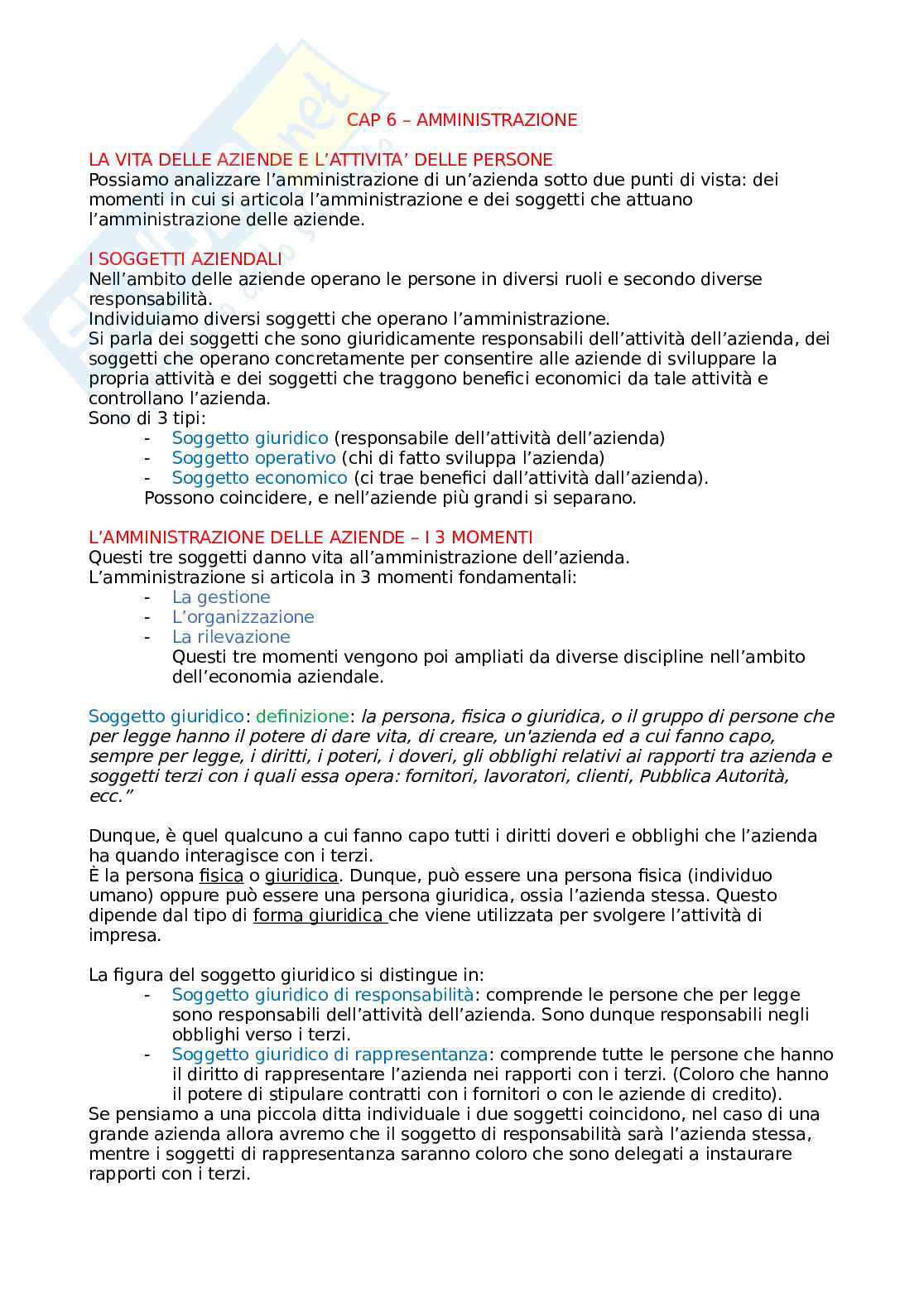 CAP 6 – AMMINISTRAZIONE

LA VITA DELLE AZIENDE E L'ATTIVITA' DELLE PERSONE
Possiamo analizzare l'amministrazione di un'azienda sotto due punti di vista: dei momenti in cui si articola l'amministrazione e dei soggetti che attuano l'amministrazione delle aziende.

I SOGGETTI AZIENDALI
Nell'ambito delle aziende operano le persone in diversi ruoli e secondo diverse responsabilità.
Individuiamo diversi soggetti che operano l'amministrazione.
Si parla dei soggetti che sono giuridicamente responsabili dell'attività dell'azienda, dei soggetti che operano concretamente per consentire alle aziende di sviluppare la propria attività e dei soggetti che traggono benefici economici da tale attività e controllano l'azienda.
Sono di 3 tipi:
- Soggetto giuridico (responsabile dell'attività dell'azienda)
- Soggetto operativo (chi di fatto sviluppa l'azienda)
- Soggetto economico (ci trae benefici dall'attività dall'azienda).
Possono coincidere, e nell'aziende più grandi si separano.

L'AMMINISTRAZIONE DELLE AZIENDE – I 3 MOMENTI
Questi tre soggetti danno vita all'amministrazione dell'azienda.
L'amministrazione si articola in 3 momenti fondamentali:
- La gestione
- L'organizzazione
- La rilevazione
Questi tre momenti vengono poi ampliati da diverse discipline nell'ambito dell'economia aziendale.

Soggetto giuridico: definizione: la persona, fisica o giuridica, o il gruppo di persone che per legge hanno il potere di dare vita, di creare, un'azienda ed a cui fanno capo, sempre per legge, i diritti, i poteri, i doveri, gli obblighi relativi ai rapporti tra azienda e soggetti terzi con i quali essa opera: fornitori, lavoratori, clienti, Pubblica Autorità, ecc."

Dunque, è quel qualcuno a cui fanno capo tutti i diritti doveri e obblighi che l'azienda ha quando interagisce con i terzi.
È la persona fisica o giuridica. Dunque, può essere una persona fisica (individuo umano) oppure può essere una persona giuridica, ossia l'azienda stessa. Questo dipende dal tipo di forma giuridica che viene utilizzata per svolgere l'attività di impresa.

La figura del soggetto giuridico si distingue in:
- Soggetto giuridico di responsabilità: comprende le persone che per legge sono responsabili dell'attività dell'azienda. Sono dunque responsabili negli obblighi verso i terzi.
- Soggetto giuridico di rappresentanza: comprende tutte le persone che hanno il diritto di rappresentare l'azienda nei rapporti con i terzi. (Coloro che hanno il potere di stipulare contratti con i fornitori o con le aziende di credito).
Se pensiamo a una piccola ditta individuale i due soggetti coincidono, nel caso di una grande azienda allora avremo che il soggetto di responsabilità sarà l'azienda stessa, mentre i soggetti di rappresentanza saranno coloro che sono delegati a instaurare rapporti con i terzi.